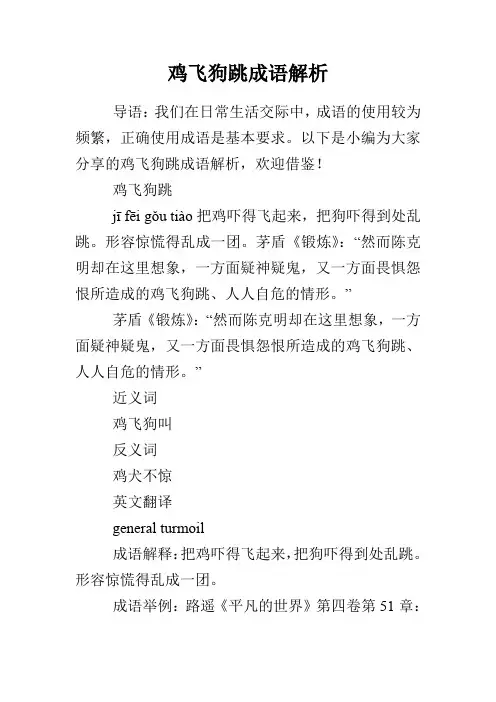 鸡飞狗跳成语解析

导语：我们在日常生活交际中，成语的使用较为频繁，正确使用成语是基本要求。以下是小编为大家分享的鸡飞狗跳成语解析，欢迎借鉴！

鸡飞狗跳

jī fēi gǒu tiào 把鸡吓得飞起来，把狗吓得到处乱跳。形容惊慌得乱成一团。茅盾《锻炼》：“然而陈克明却在这里想象，一方面疑神疑鬼，又一方面畏惧怨恨所造成的鸡飞狗跳、人人自危的情形。”

茅盾《锻炼》：“然而陈克明却在这里想象，一方面疑神疑鬼，又一方面畏惧怨恨所造成的鸡飞狗跳、人人自危的情形。”

近义词

鸡飞狗叫

反义词

鸡犬不惊

英文翻译

general turmoil

成语解释：把鸡吓得飞起来，把狗吓得到处乱跳。形容惊慌得乱成一团。

成语举例：路遥《平凡的世界》第四卷第 51 章：